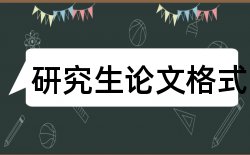 研究生论文格式